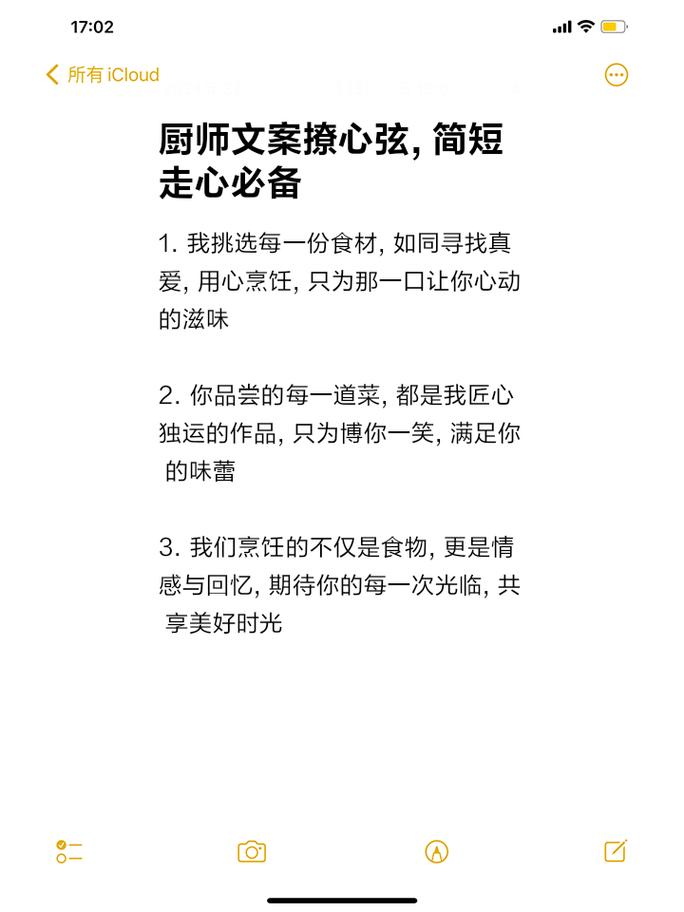 17:02

所有 iCloud

厨师文案撩心弦, 简短走心必备

1. 我挑选每一份食材, 如同寻找真爱, 用心烹饪, 只为那一口让你心动的滋味

2. 你品尝的每一道菜, 都是我匠心独运的作品, 只为博你一笑, 满足你的味蕾

3. 我们烹饪的不仅是食物, 更是情感与回忆, 期待你的每一次光临, 共享美好时光